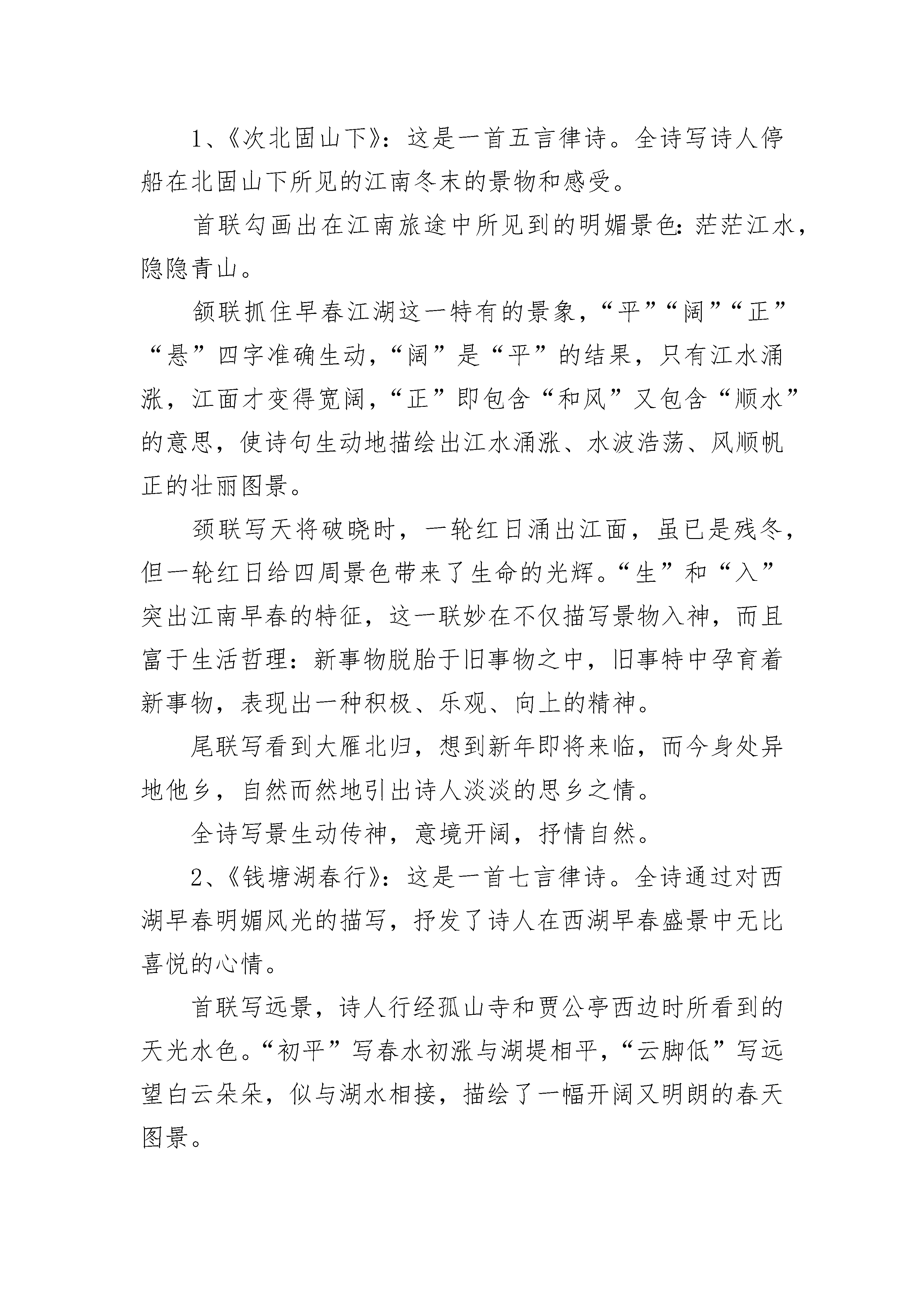 1、《次北固山下》：这是一首五言律诗。全诗写诗人停船在北固山下所见的江南冬末的景物和感受。

首联勾画出在江南旅途中所见到的明媚景色：茫茫江水，隐隐青山。

颔联抓住早春江湖这一特有的景象，“平”“阔”“正”“悬”四字准确生动，“阔”是“平”的结果，只有江水涌涨，江面才变得宽阔，“正”即包含“和风”又包含“顺水”的意思，使诗句生动地描绘出江水涌涨、水波浩荡、风顺帆正的壮丽图景。

颈联写天将破晓时，一轮红日涌出江面，虽已是残冬，但一轮红日给四周景色带来了生命的光辉。“生”和“入”突出江南早春的特征，这一联妙在不仅描写景物入神，而且富于生活哲理：新事物脱胎于旧事物之中，旧事特中孕育着新事物，表现出一种积极、乐观、向上的精神。

尾联写看到大雁北归，想到新年即将来临，而今身处异地他乡，自然而然地引出诗人淡淡的思乡之情。

全诗写景生动传神，意境开阔，抒情自然。

2、《钱塘湖春行》：这是一首七言律诗。全诗通过对西湖早春明媚风光的描写，抒发了诗人在西湖早春盛景中无比喜悦的心情。

首联写远景，诗人行经孤山寺和贾公亭西边时所看到的天光水色。“初平”写春水初涨与湖堤相平，“云脚低”写远望白云朵朵，似与湖水相接，描绘了一幅开阔又明朗的春天图景。